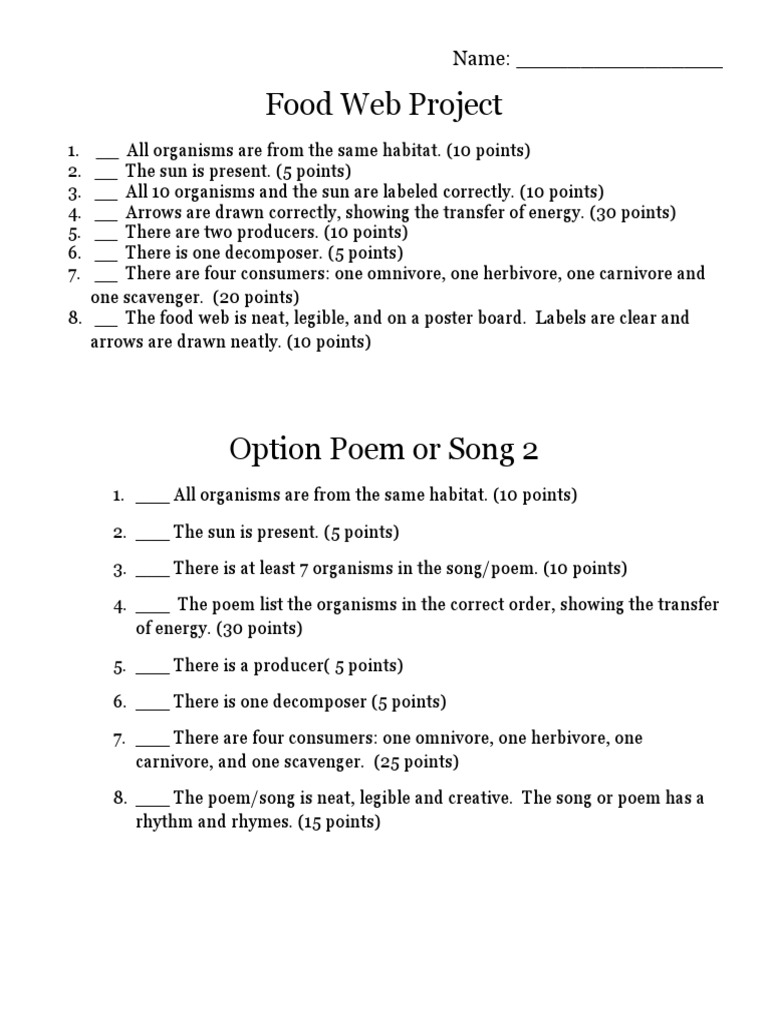 Name: ____

Food Web Project

1. ____ All organisms are from the same habitat. (10 points)
2. ____ The sun is present. (5 points)
3. ____ All 10 organisms and the sun are labeled correctly. (10 points)
4. ____ Arrows are drawn correctly, showing the transfer of energy. (30 points)
5. ____ There are two producers. (10 points)
6. ____ There is one decomposer. (5 points)
7. ____ There are four consumers: one omnivore, one herbivore, one carnivore and one scavenger. (20 points)
8. ____ The food web is neat, legible, and on a poster board. Labels are clear and arrows are drawn neatly. (10 points)

Option Poem or Song 2

1. ____ All organisms are from the same habitat. (10 points)

2. ____ The sun is present. (5 points)

3. ____ There is at least 7 organisms in the song/poem. (10 points)

4. ____ The poem list the organisms in the correct order, showing the transfer of energy. (30 points)

5. ____ There is a producer( 5 points)

6. ____ There is one decomposer (5 points)

7. ____ There are four consumers: one omnivore, one herbivore, one carnivore, and one scavenger. (25 points)

8. ____ The poem/song is neat, legible and creative. The song or poem has a rhythm and rhymes. (15 points)